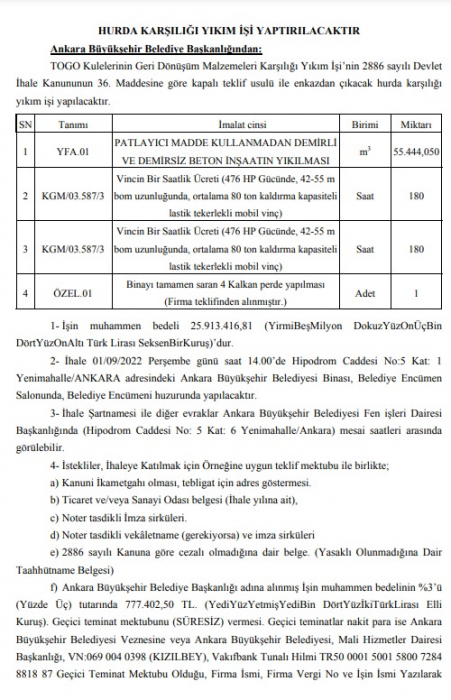 HURDA KARŞILIĞI YIKIM İŞİ YAPTIRILACAKTIR

Ankara Büyükşehir Belediye Başkanlığından:

TOGO Kulelerinin Geri Dönüşüm Malzemeleri Karşılığı Yıkım İşi'nin 2886 sayılı Devlet İhale Kanununun 36. Maddesine göre kapalı teklif usulü ile enkazdan çıkacak hurda karşılığı yıkım işi yapılacaktır.

| SN | Tanımı | İmalat cinsi | Birimi | Miktarı |
|---|---|---|---|---|
| 1 | YFA.01 | PATLAYICI MADDE KULLANMADAN DEMİRLİ VE DEMİRSİZ BETON İNŞAATIN YIKILMASI | $m^3$ | 55.444,050 |
| 2 | KGM/03.587/3 | Vincin Bir Saatlik Ücreti (476 HP Gücünde, 42-55 m bom uzunluğunda, ortalama 80 ton kaldırma kapasiteli lastik tekerlekli mobil vinç) | Saat | 180 |
| 3 | KGM/03.587/3 | Vincin Bir Saatlik Ücreti (476 HP Gücünde, 42-55 m bom uzunluğunda, ortalama 80 ton kaldırma kapasiteli lastik tekerlekli mobil vinç) | Saat | 180 |
| 4 | ÖZEL.01 | Binayı tamamen saran 4 Kalkan perde yapılması (Firma teklifinden alınmıştır.) | Adet | 1 |

1- İşin muhammen bedeli 25.913.416,81 (YirmiBeşMilyon DokuzYüzOnÜçBin DörtYüzOnAltı Türk Lirası SeksenBirKuruş)'dur.

2- İhale 01/09/2022 Perşembe günü saat 14.00'de Hipodrom Caddesi No:5 Kat: 1 Yenimahalle/ANKARA adresindeki Ankara Büyükşehir Belediyesi Binası, Belediye Encümen Salonunda, Belediye Encümeni huzurunda yapılacaktır.

3- İhale Şartnamesi ile diğer evraklar Ankara Büyükşehir Belediyesi Fen işleri Dairesi Başkanlığında (Hipodrom Caddesi No: 5 Kat: 6 Yenimahalle/Ankara) mesai saatleri arasında görülebilir.

4- İstekliler, İhaleye Katılmak için Örneğine uygun teklif mektubu ile birlikte;

a) Kanuni İkametgahı olması, tebligat için adres göstermesi.

b) Ticaret ve/veya Sanayi Odası belgesi (İhale yılına ait),

c) Noter tasdikli İmza sirküleri.

d) Noter tasdikli vekâletname (gerekiyorsa) ve imza sirküleri

e) 2886 sayılı Kanuna göre cezalı olmadığına dair belge. (Yasaklı Olunmadığına Dair Taahhütname Belgesi)

f) Ankara Büyükşehir Belediye Başkanlığı adına alınmış İşin muhammen bedelinin %3'ü (Yüzde Üç) tutarında 777.402,50 TL. (YediYüzYetmişYediBin DörtYüzİkiTürkLirası Elli Kuruş). Geçici teminat mektubunu (SÜRESİZ) vermesi. Geçici teminatlar nakit para ise Ankara Büyükşehir Belediyesi Veznesine veya Ankara Büyükşehir Belediyesi, Mali Hizmetler Dairesi Başkanlığı, VN:069 004 0398 (KIZILBEY), Vakıfbank Tunalı Hilmi TR50 0001 5001 5800 7284 8818 87 Geçici Teminat Mektubu Olduğu, Firma İsmi, Firma Vergi No ve İşin İsmi Yazılarak